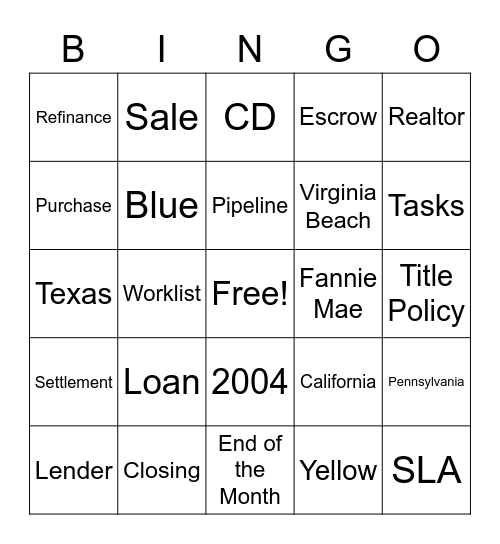 | B | I | N | G | O |
|---|---|---|---|---|
| Refinance | Sale | CD | Escrow | Realtor |
| Purchase | Blue | Pipeline | Virginia Beach | Tasks |
| Texas | Worklist | Free! | Fannie Mae | Title Policy |
| Settlement | Loan | 2004 | California | Pennsylvania |
| Lender | Closing | End of the Month | Yellow | SLA |